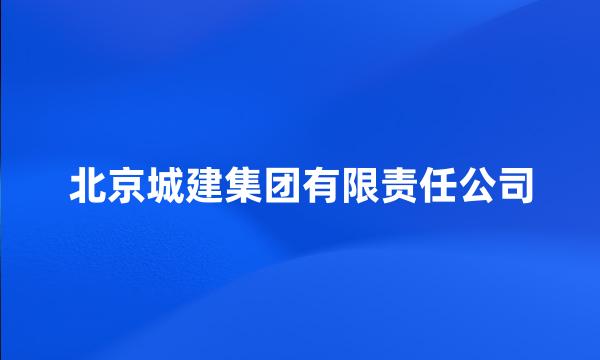 北京城建集团有限责任公司